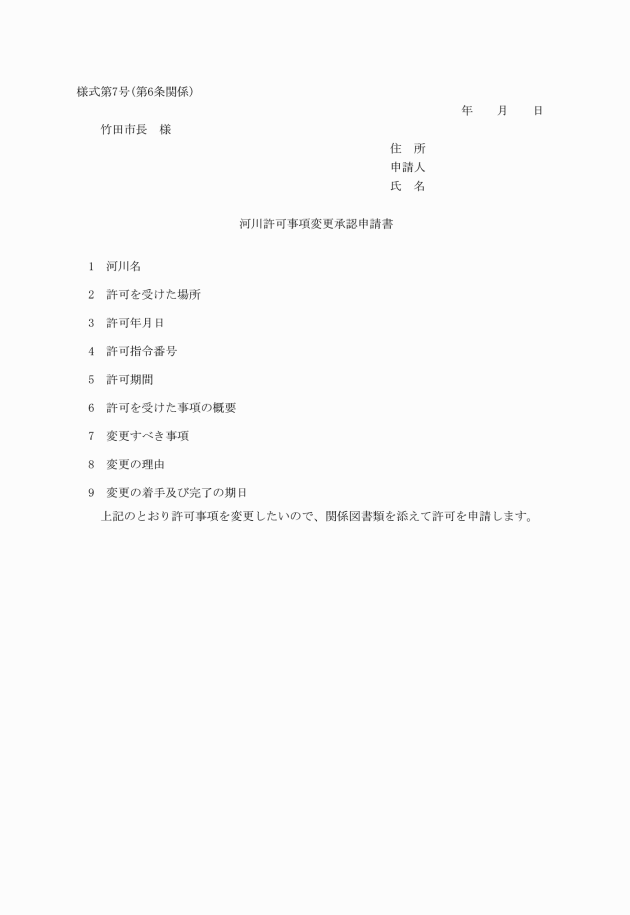 様式第7号(第6条関係)

年　月　日

竹田市長　様

住　所
申請人
氏　名

河川許可事項変更承認申請書

1　河川名

2　許可を受けた場所

3　許可年月日

4　許可指令番号

5　許可期間

6　許可を受けた事項の概要

7　変更すべき事項

8　変更の理由

9　変更の着手及び完了の期日

上記のとおり許可事項を変更したいので、関係図書類を添えて許可を申請します。